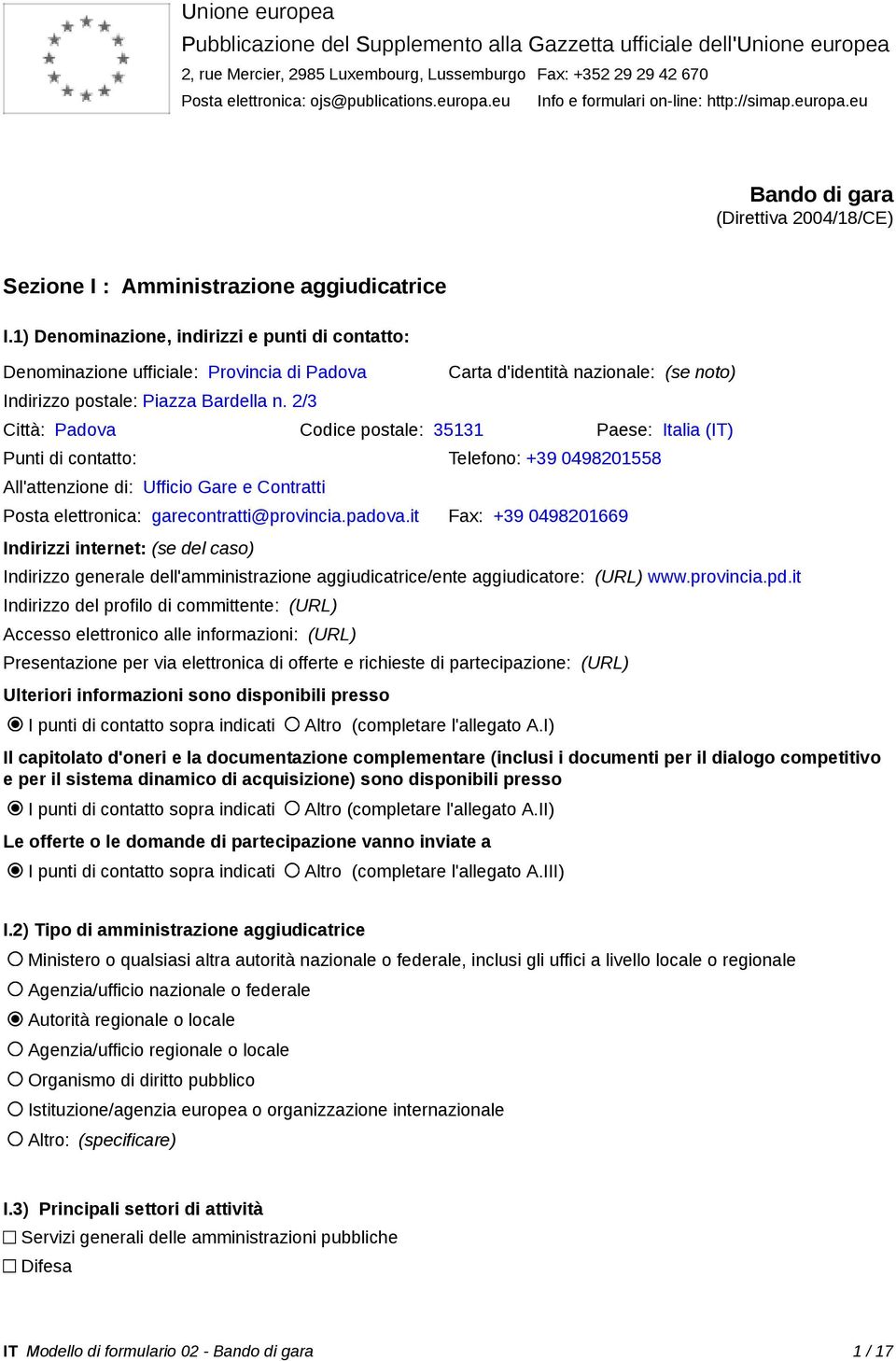 Unione europea
Pubblicazione del Supplemento alla Gazzetta ufficiale dell'Unione europea
2, rue Mercier, 2985 Luxembourg, Lussemburgo Fax: +352 29 29 42 670
Posta elettronica: ojs@publications.europa.eu Info e formulari on-line: http://simap.europa.eu

Bando di gara
(Direttiva 2004/18/CE)

Sezione I : Amministrazione aggiudicatrice

I.1) Denominazione, indirizzi e punti di contatto:

Denominazione ufficiale: Provincia di Padova Carta d'identità nazionale: (se noto)
Indirizzo postale: Piazza Bardella n. 2/3
Città: Padova Codice postale: 35131 Paese: Italia (IT)
Punti di contatto: Telefono: +39 0498201558
All'attenzione di: Ufficio Gare e Contratti
Posta elettronica: garecontratti@provincia.padova.it Fax: +39 0498201669
Indirizzi internet: (se del caso)
Indirizzo generale dell'amministrazione aggiudicatrice/ente aggiudicatore: (URL) www.provincia.pd.it
Indirizzo del profilo di committente: (URL)
Accesso elettronico alle informazioni: (URL)
Presentazione per via elettronica di offerte e richieste di partecipazione: (URL)
Ulteriori informazioni sono disponibili presso
I punti di contatto sopra indicati Altro (completare l'allegato A.I)
Il capitolato d'oneri e la documentazione complementare (inclusi i documenti per il dialogo competitivo e per il sistema dinamico di acquisizione) sono disponibili presso
I punti di contatto sopra indicati Altro (completare l'allegato A.II)
Le offerte o le domande di partecipazione vanno inviate a
I punti di contatto sopra indicati Altro (completare l'allegato A.III)

I.2) Tipo di amministrazione aggiudicatrice
Ministero o qualsiasi altra autorità nazionale o federale, inclusi gli uffici a livello locale o regionale
Agenzia/ufficio nazionale o federale
Autorità regionale o locale
Agenzia/ufficio regionale o locale
Organismo di diritto pubblico
Istituzione/agenzia europea o organizzazione internazionale
Altro: (specificare)

I.3) Principali settori di attività
Servizi generali delle amministrazioni pubbliche
Difesa

IT Modello di formulario 02 - Bando di gara 1 / 17